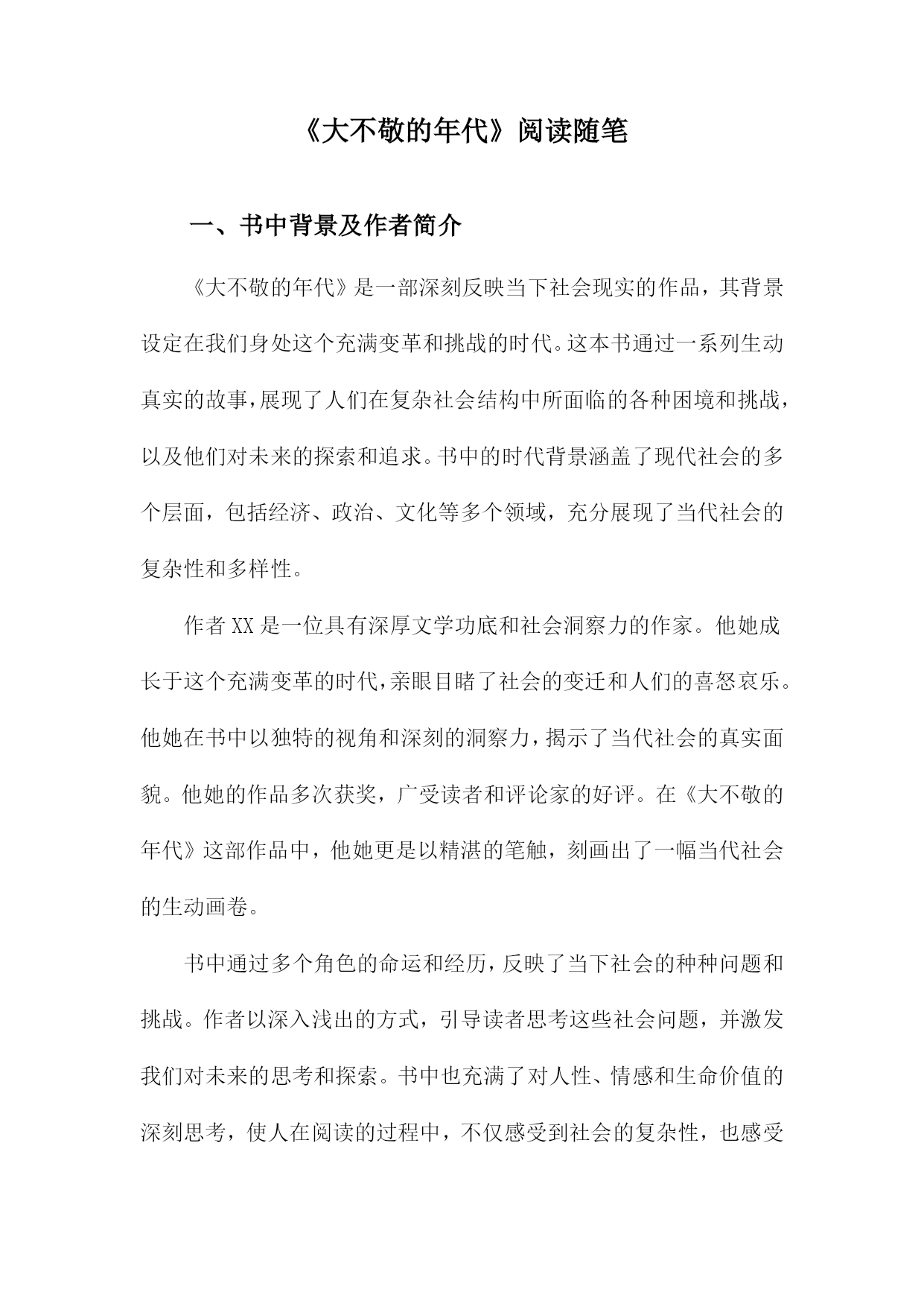 《大不敬的年代》阅读随笔

一、书中背景及作者简介

《大不敬的年代》是一部深刻反映当下社会现实的作品，其背景设定在我们身处这个充满变革和挑战的时代。这本书通过一系列生动真实的故事，展现了人们在复杂社会结构中所面临的各种困境和挑战，以及他们对未来的探索和追求。书中的时代背景涵盖了现代社会的多个层面，包括经济、政治、文化等多个领域，充分展现了当代社会的复杂性和多样性。

作者XX是一位具有深厚文学功底和社会洞察力的作家。他她成长于这个充满变革的时代，亲眼目睹了社会的变迁和人们的喜怒哀乐。他她在书中以独特的视角和深刻的洞察力，揭示了当代社会的真实面貌。他她的作品多次获奖，广受读者和评论家的好评。在《大不敬的年代》这部作品中，他她更是以精湛的笔触，刻画出了一幅当代社会的生动画卷。

书中通过多个角色的命运和经历，反映了当下社会的种种问题和挑战。作者以深入浅出的方式，引导读者思考这些社会问题，并激发我们对未来的思考和探索。书中也充满了对人性、情感和生命价值的深刻思考，使人在阅读的过程中，不仅感受到社会的复杂性，也感受